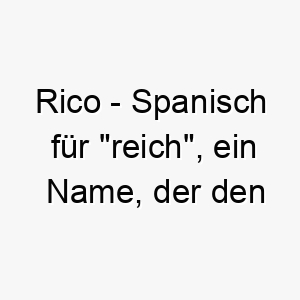 Rico - Spanisch für "reich", ein Name, der den